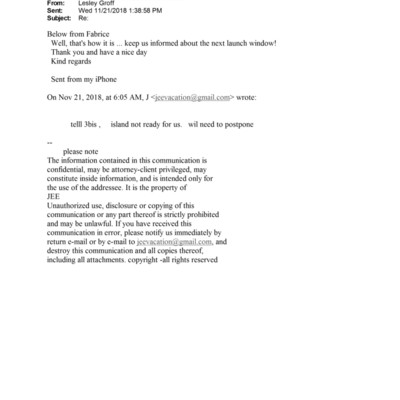 From: Lesley Groff
Sent: Wed 11/21/2018 1:38:58 PM
Subject: Re:

Below from Fabrice
Well, that's how it is ... keep us informed about the next launch window!
Thank you and have a nice day
Kind regards

Sent from my iPhone

On Nov 21, 2018, at 6:05 AM, J <jeevacation@gmail.com> wrote:

telll 3bis , island not ready for us. wil need to postpone

--
please note
The information contained in this communication is confidential, may be attorney-client privileged, may constitute inside information, and is intended only for the use of the addressee. It is the property of JEE
Unauthorized use, disclosure or copying of this communication or any part thereof is strictly prohibited and may be unlawful. If you have received this communication in error, please notify us immediately by return e-mail or by e-mail to jeevacation@gmail.com, and destroy this communication and all copies thereof, including all attachments. copyright -all rights reserved